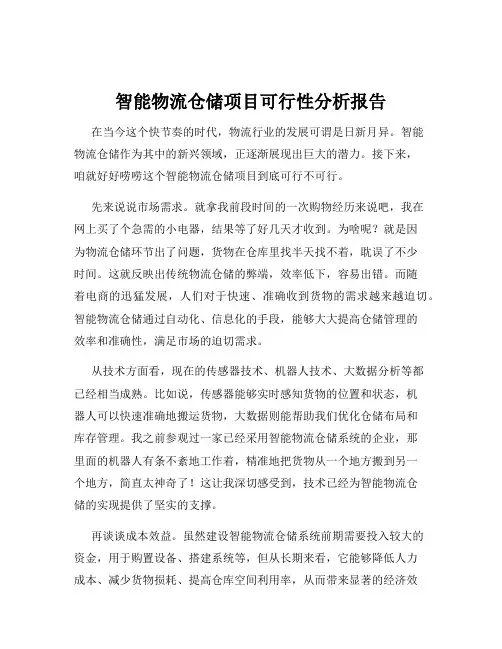 智能物流仓储项目可行性分析报告

在当今这个快节奏的时代，物流行业的发展可谓是日新月异。智能物流仓储作为其中的新兴领域，正逐渐展现出巨大的潜力。接下来，咱就好好唠唠这个智能物流仓储项目到底可行不可行。

先来说说市场需求。就拿我前段时间的一次购物经历来说吧，我在网上买了个急需的小电器，结果等了好几天才收到。为啥呢？就是因为物流仓储环节出了问题，货物在仓库里找半天找不着，耽误了不少时间。这就反映出传统物流仓储的弊端，效率低下，容易出错。而随着电商的迅猛发展，人们对于快速、准确收到货物的需求越来越迫切。智能物流仓储通过自动化、信息化的手段，能够大大提高仓储管理的效率和准确性，满足市场的迫切需求。

从技术方面看，现在的传感器技术、机器人技术、大数据分析等都已经相当成熟。比如说，传感器能够实时感知货物的位置和状态，机器人可以快速准确地搬运货物，大数据则能帮助我们优化仓储布局和库存管理。我之前参观过一家已经采用智能物流仓储系统的企业，那里面的机器人有条不紊地工作着，精准地把货物从一个地方搬到另一个地方，简直太神奇了！这让我深切感受到，技术已经为智能物流仓储的实现提供了坚实的支撑。

再谈谈成本效益。虽然建设智能物流仓储系统前期需要投入较大的资金，用于购置设备、搭建系统等，但从长期来看，它能够降低人力成本、减少货物损耗、提高仓库空间利用率，从而带来显著的经济效